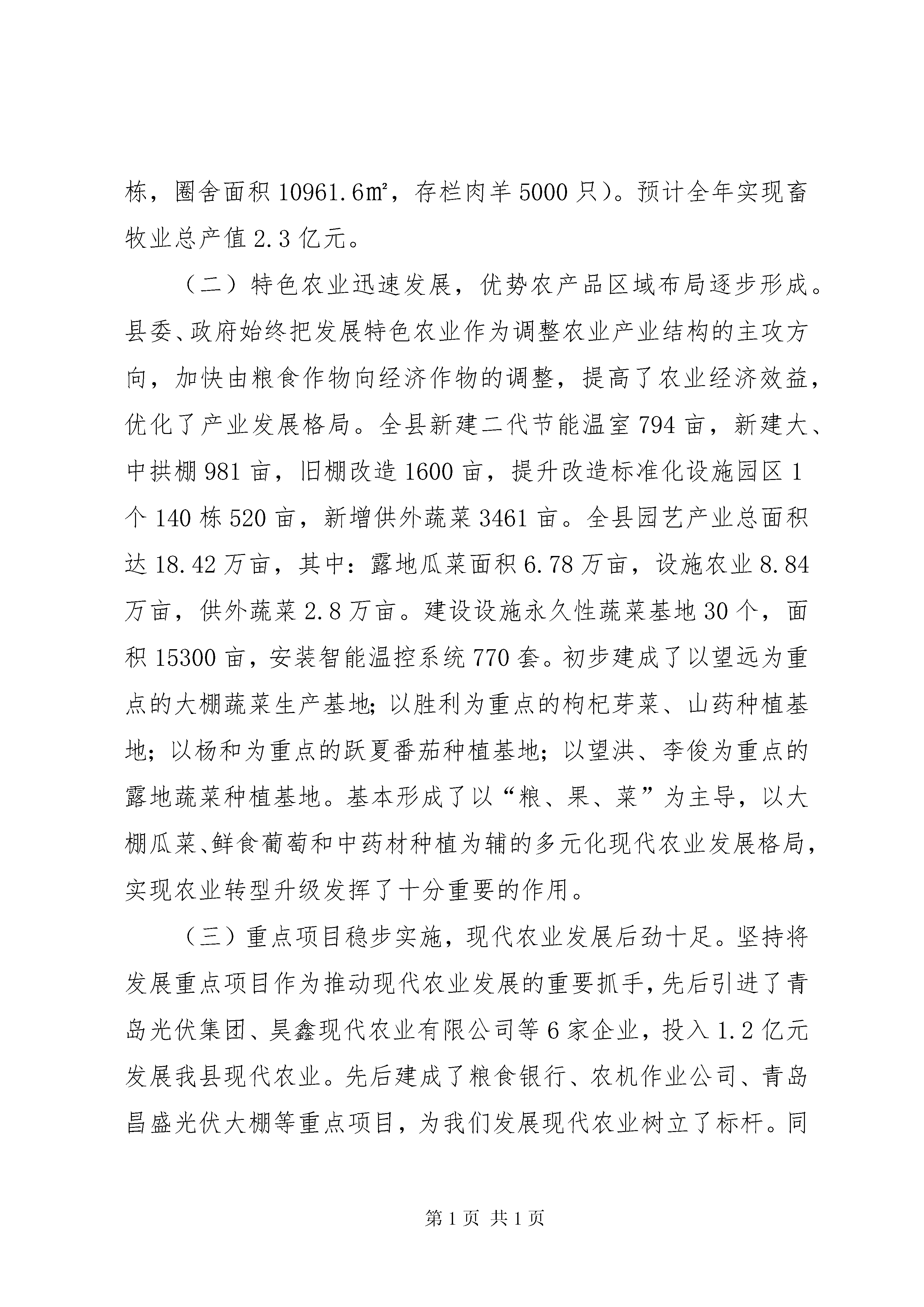 栋，圈舍面积 10961.6㎡，存栏肉羊 5000 只)。预计全年实现畜牧业总产值 2.3 亿元。

（二）特色农业迅速发展，优势农产品区域布局逐步形成。县委、政府始终把发展特色农业作为调整农业产业结构的主攻方向，加快由粮食作物向经济作物的调整，提高了农业经济效益，优化了产业发展格局。全县新建二代节能温室 794 亩，新建大、中拱棚 981 亩，旧棚改造 1600 亩，提升改造标准化设施园区 1 个 140 栋 520 亩，新增供外蔬菜 3461 亩。全县园艺产业总面积达 18.42 万亩，其中：露地瓜菜面积 6.78 万亩，设施农业 8.84 万亩，供外蔬菜 2.8 万亩。建设设施永久性蔬菜基地 30 个，面积 15300 亩，安装智能温控系统 770 套。初步建成了以望远为重点的大棚蔬菜生产基地；以胜利为重点的枸杞芽菜、山药种植基地；以杨和为重点的跃夏番茄种植基地；以望洪、李俊为重点的露地蔬菜种植基地。基本形成了以“粮、果、菜”为主导，以大棚瓜菜、鲜食葡萄和中药材种植为辅的多元化现代农业发展格局，实现农业转型升级发挥了十分重要的作用。

（三）重点项目稳步实施，现代农业发展后劲十足。坚持将发展重点项目作为推动现代农业发展的重要抓手，先后引进了青岛光伏集团、昊鑫现代农业有限公司等 6 家企业，投入 1.2 亿元发展我县现代农业。先后建成了粮食银行、农机作业公司、青岛昌盛光伏大棚等重点项目，为我们发展现代农业树立了标杆。同

第 1 页 共 1 页